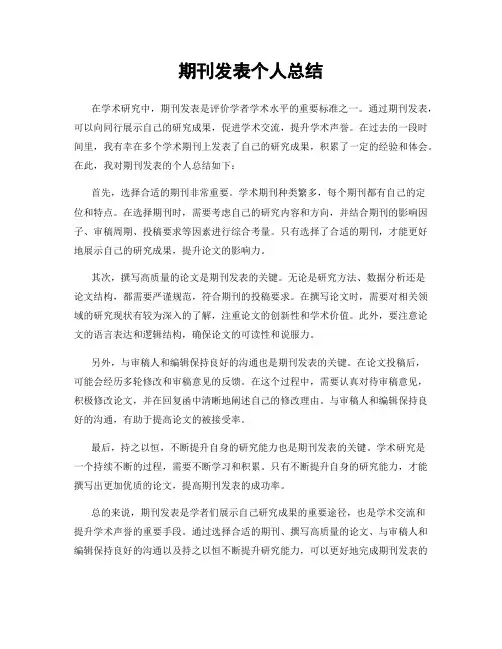 期刊发表个人总结

在学术研究中，期刊发表是评价学者学术水平的重要标准之一。通过期刊发表，可以向同行展示自己的研究成果，促进学术交流，提升学术声誉。在过去的一段时间里，我有幸在多个学术期刊上发表了自己的研究成果，积累了一定的经验和体会。在此，我对期刊发表的个人总结如下：

首先，选择合适的期刊非常重要。学术期刊种类繁多，每个期刊都有自己的定位和特点。在选择期刊时，需要考虑自己的研究内容和方向，并结合期刊的影响因子、审稿周期、投稿要求等因素进行综合考量。只有选择了合适的期刊，才能更好地展示自己的研究成果，提升论文的影响力。

其次，撰写高质量的论文是期刊发表的关键。无论是研究方法、数据分析还是论文结构，都需要严谨规范，符合期刊的投稿要求。在撰写论文时，需要对相关领域的研究现状有较为深入的了解，注重论文的创新性和学术价值。此外，要注意论文的语言表达和逻辑结构，确保论文的可读性和说服力。

另外，与审稿人和编辑保持良好的沟通也是期刊发表的关键。在论文投稿后，可能会经历多轮修改和审稿意见的反馈。在这个过程中，需要认真对待审稿意见，积极修改论文，并在回复函中清晰地阐述自己的修改理由。与审稿人和编辑保持良好的沟通，有助于提高论文的被接受率。

最后，持之以恒，不断提升自身的研究能力也是期刊发表的关键。学术研究是一个持续不断的过程，需要不断学习和积累。只有不断提升自身的研究能力，才能撰写出更加优质的论文，提高期刊发表的成功率。

总的来说，期刊发表是学者们展示自己研究成果的重要途径，也是学术交流和提升学术声誉的重要手段。通过选择合适的期刊、撰写高质量的论文、与审稿人和编辑保持良好的沟通以及持之以恒不断提升研究能力，可以更好地完成期刊发表的